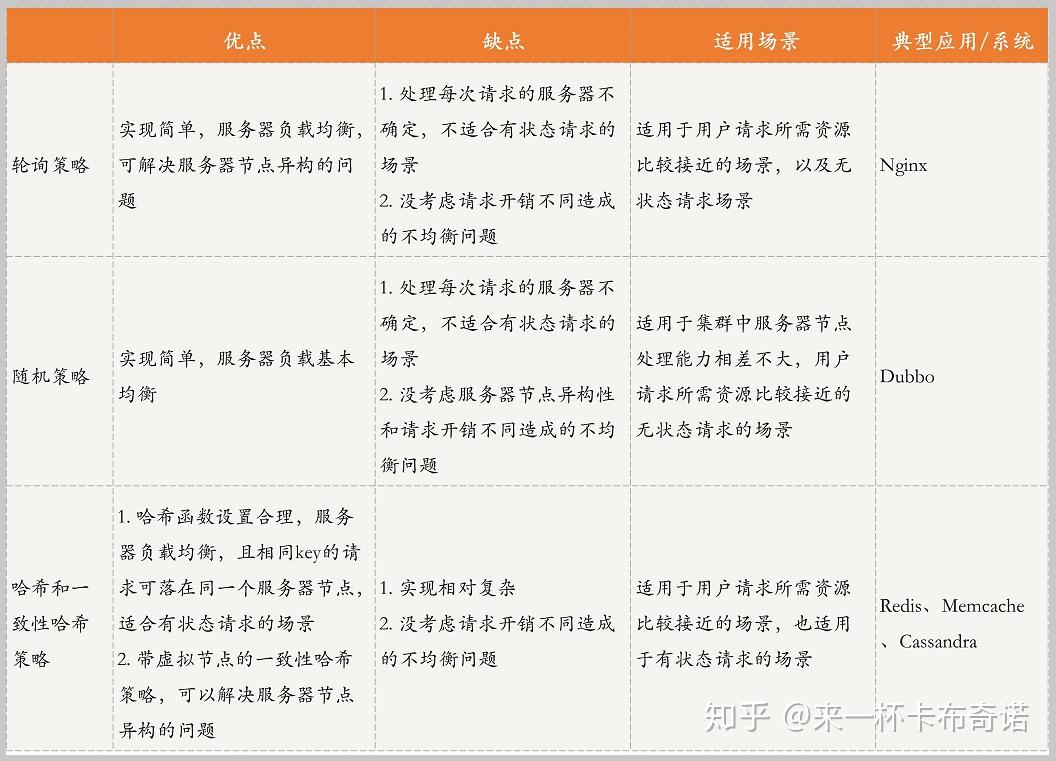 |  | 优点 | 缺点 | 适用场景 | 典型应用/系统 |
|---|---|---|---|---|
| 轮询策略 | 实现简单，服务器负载均衡，可解决服务器节点异构的问题 | 1. 处理每次请求的服务器不确定，不适合有状态请求的场景 2. 没考虑请求开销不同造成的不均衡问题 | 适用于用户请求所需资源比较接近的场景，以及无状态请求场景 | Nginx |
| 随机策略 | 实现简单，服务器负载基本均衡 | 1. 处理每次请求的服务器不确定，不适合有状态请求的场景 2. 没考虑服务器节点异构性和请求开销不同造成的不均衡问题 | 适用于集群中服务器节点处理能力相差不大，用户请求所需资源比较接近的无状态请求的场景 | Dubbo |
| 哈希和一致性哈希策略 | 1. 哈希函数设置合理，服务器负载均衡，且相同key的请求可落在同一个服务器节点，适合有状态请求的场景 2. 带虚拟节点的一致性哈希策略，可以解决服务器节点异构的问题 | 1. 实现相对复杂 2. 没考虑请求开销不同造成的不均衡问题 | 适用于用户请求所需资源比较接近的场景，也适用于有状态请求的场景 | Redis、Memcache、Cassandra |

知乎 @来一杯卡布奇诺